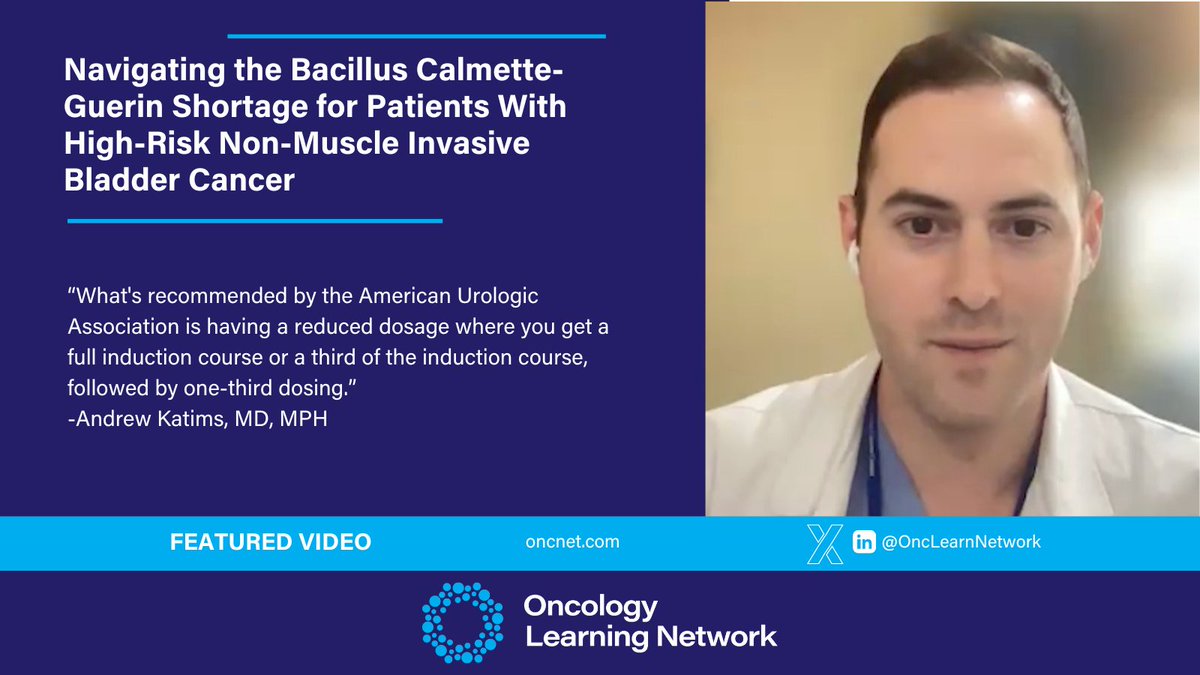 Navigating the Bacillus Calmette-Guerin Shortage for Patients With High-Risk Non-Muscle Invasive Bladder Cancer

“What's recommended by the American Urologic Association is having a reduced dosage where you get a full induction course or a third of the induction course, followed by one-third dosing.”
-Andrew Katims, MD, MPH

FEATURED VIDEO

oncnet.com

@OncLearnNetwork

Oncology Learning Network